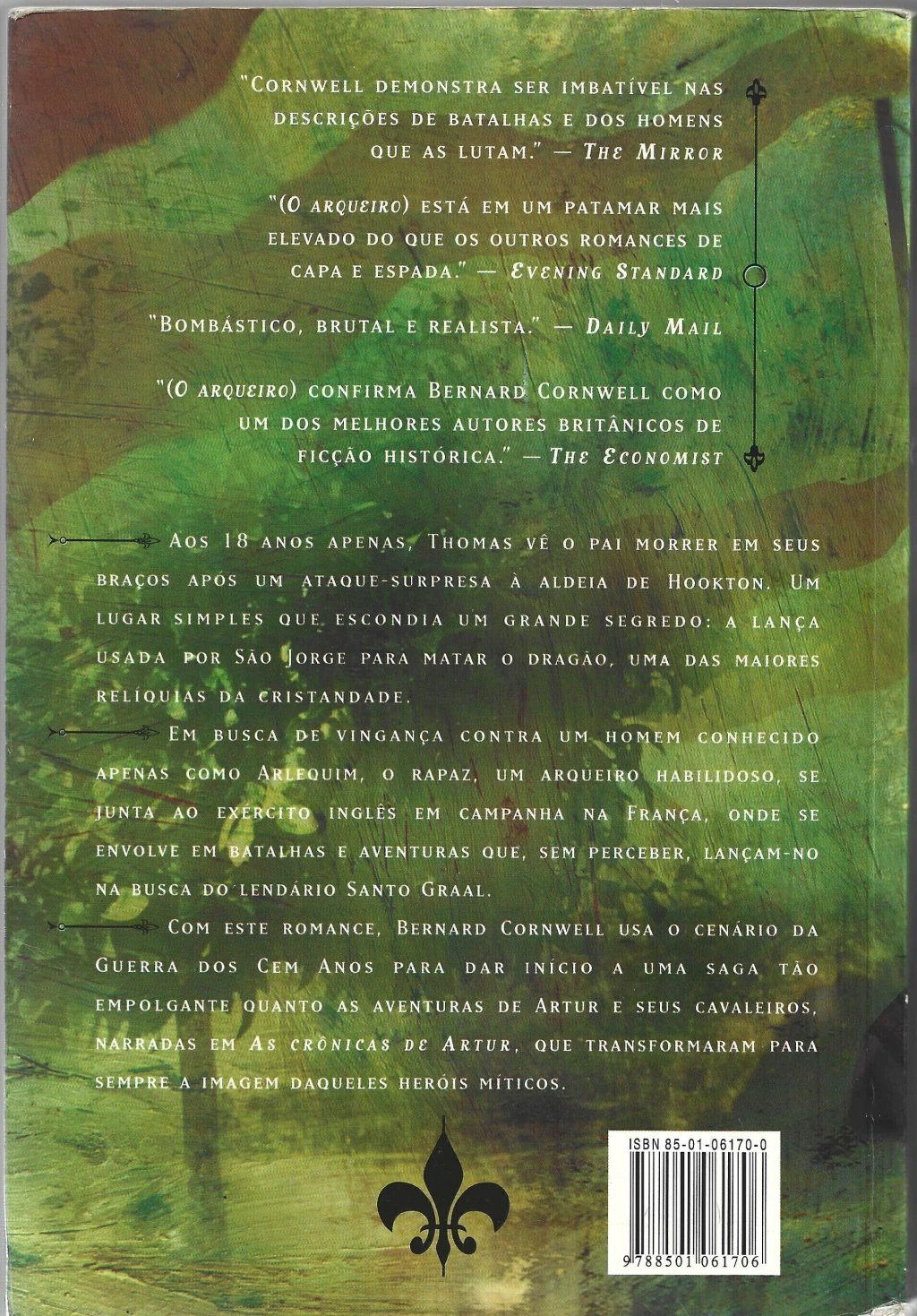 "Cornwell demonstra ser imbatível nas descrições de batalhas e dos homens que as lutam." — The Mirror

"(O arqueiro) está em um patamar mais elevado do que os outros romances de capa e espada." — Evening Standard

"Bombástico, brutal e realista." — Daily Mail

"(O arqueiro) confirma Bernard Cornwell como um dos melhores autores britânicos de ficção histórica." — The Economist

Aos 18 anos apenas, Thomas vê o pai morrer em seus braços após um ataque-surpresa à aldeia de Hookton. Um lugar simples que escondia um grande segredo: a lança usada por São Jorge para matar o dragão, uma das maiores relíquias da cristandade.

Em busca de vingança contra um homem conhecido apenas como Arlequim, o rapaz, um arqueiro habilidoso, se junta ao exército inglês em campanha na França, onde se envolve em batalhas e aventuras que, sem perceber, lançam-no na busca do lendário Santo Graal.

Com este romance, Bernard Cornwell usa o cenário da Guerra dos Cem Anos para dar início a uma saga tão empolgante quanto as aventuras de Artur e seus cavaleiros, narradas em As crônicas de Artur, que transformaram para sempre a imagem daqueles heróis míticos.

ISBN 85-01-06170-0

9 788501 061706